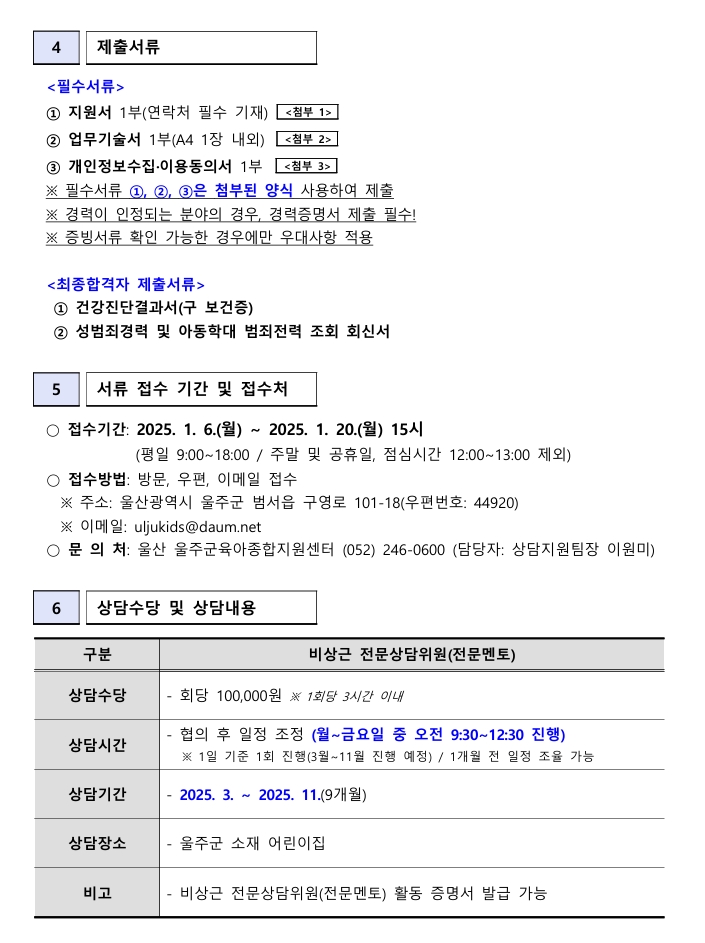 4 제출서류

<필수서류>

① 지원서 1부(연락처 필수 기재) <첨부 1>

② 업무기술서 1부(A4 1장 내외) <첨부 2>

③ 개인정보수집·이용동의서 1부 <첨부 3>

※ 필수서류 ①, ②, ③은 첨부된 양식 사용하여 제출

※ 경력이 인정되는 분야의 경우, 경력증명서 제출 필수!

※ 증빙서류 확인 가능한 경우에만 우대사항 적용

<최종합격자 제출서류>

① 건강진단결과서(구 보건증)

② 성범죄경력 및 아동학대 범죄전력 조회 회신서

5 서류 접수 기간 및 접수처

○ 접수기간: 2025. 1. 6.(월) ~ 2025. 1. 20.(월) 15시

(평일 9:00~18:00 / 주말 및 공휴일, 점심시간 12:00~13:00 제외)

○ 접수방법: 방문, 우편, 이메일 접수

※ 주소: 울산광역시 울주군 범서읍 구영로 101-18(우편번호: 44920)

※ 이메일: uljukids@daum.net

○ 문 의 처: 울산 울주군육아종합지원센터 (052) 246-0600 (담당자: 상담지원팀장 이원미)

6 상담수당 및 상담내용

| 구분 | 비상근 전문상담위원(전문멘토) |
|---|---|
| 상담수당 | - 회당 100,000원 ※ 1회당 3시간 이내 |
| 상담시간 | - 협의 후 일정 조정 (월~금요일 중 오전 9:30~12:30 진행) ※ 1일 기준 1회 진행(3월~11월 진행 예정) / 1개월 전 일정 조율 가능 |
| 상담기간 | - 2025. 3. ~ 2025. 11.(9개월) |
| 상담장소 | - 울주군 소재 어린이집 |
| 비고 | - 비상근 전문상담위원(전문멘토) 활동 증명서 발급 가능 |